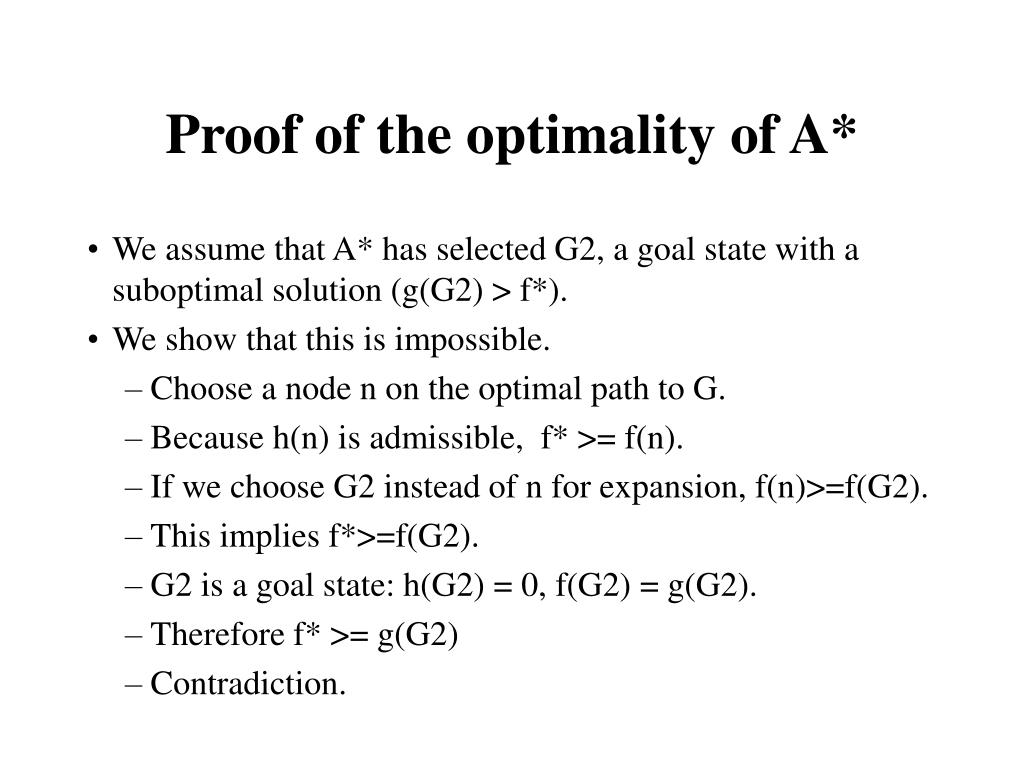 Proof of the optimality of A*

• We assume that A* has selected G2, a goal state with a suboptimal solution (g(G2) > f*).
• We show that this is impossible.
– Choose a node n on the optimal path to G.
– Because h(n) is admissible, f* >= f(n).
– If we choose G2 instead of n for expansion, f(n)>=f(G2).
– This implies f*>=f(G2).
– G2 is a goal state: h(G2) = 0, f(G2) = g(G2).
– Therefore f* >= g(G2)
– Contradiction.